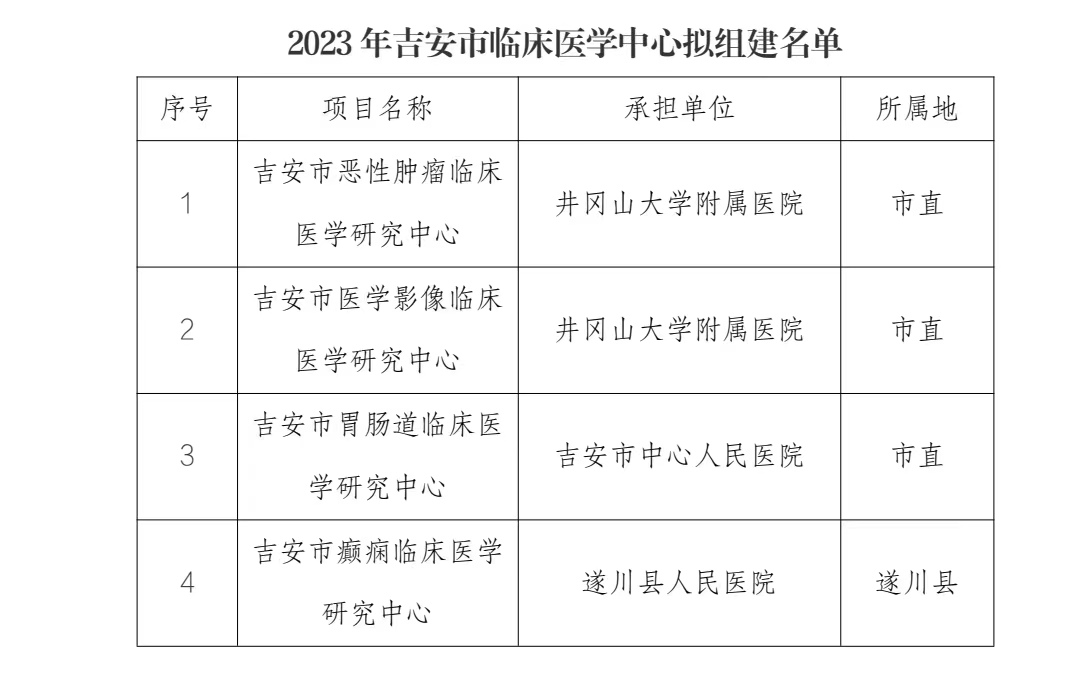 2023 年吉安市临床医学中心拟组建名单

| 序号 | 项目名称 | 承担单位 | 所属地 |
|---|---|---|---|
| 1 | 吉安市恶性肿瘤临床医学研究中心 | 井冈山大学附属医院 | 市直 |
| 2 | 吉安市医学影像临床医学研究中心 | 井冈山大学附属医院 | 市直 |
| 3 | 吉安市胃肠道临床医学研究中心 | 吉安市中心人民医院 | 市直 |
| 4 | 吉安市癫痫临床医学研究中心 | 遂川县人民医院 | 遂川县 |